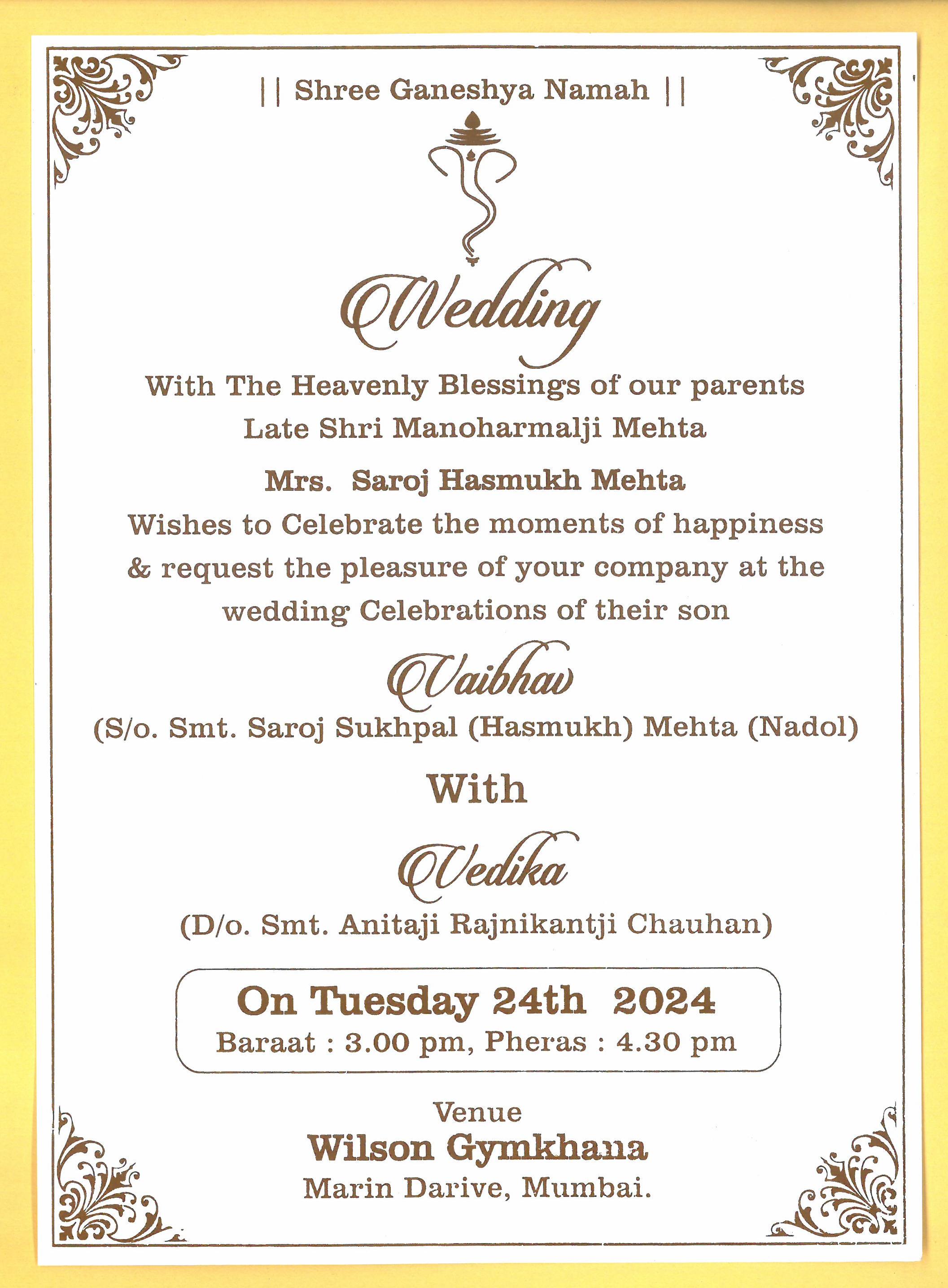 || Shree Ganeshya Namah ||

Wedding

With The Heavenly Blessings of our parents
Late Shri Manoharmalji Mehta

Mrs. Saroj Hasmukh Mehta
Wishes to Celebrate the moments of happiness & request the pleasure of your company at the wedding Celebrations of their son

Vaibhav
(S/o. Smt. Saroj Sukhpal (Hasmukh) Mehta (Nadol)

With

Vedika
(D/o. Smt. Anitaji Rajnikantji Chauhan)

On Tuesday 24th 2024
Baraat : 3.00 pm, Pheras : 4.30 pm

Venue
Wilson Gymkhana
Marin Darive, Mumbai.